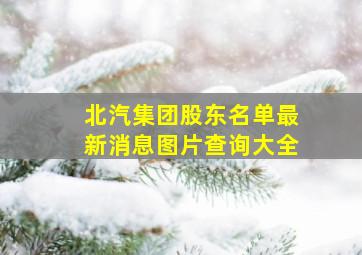 北汽集团股东名单最新消息图片查询大全